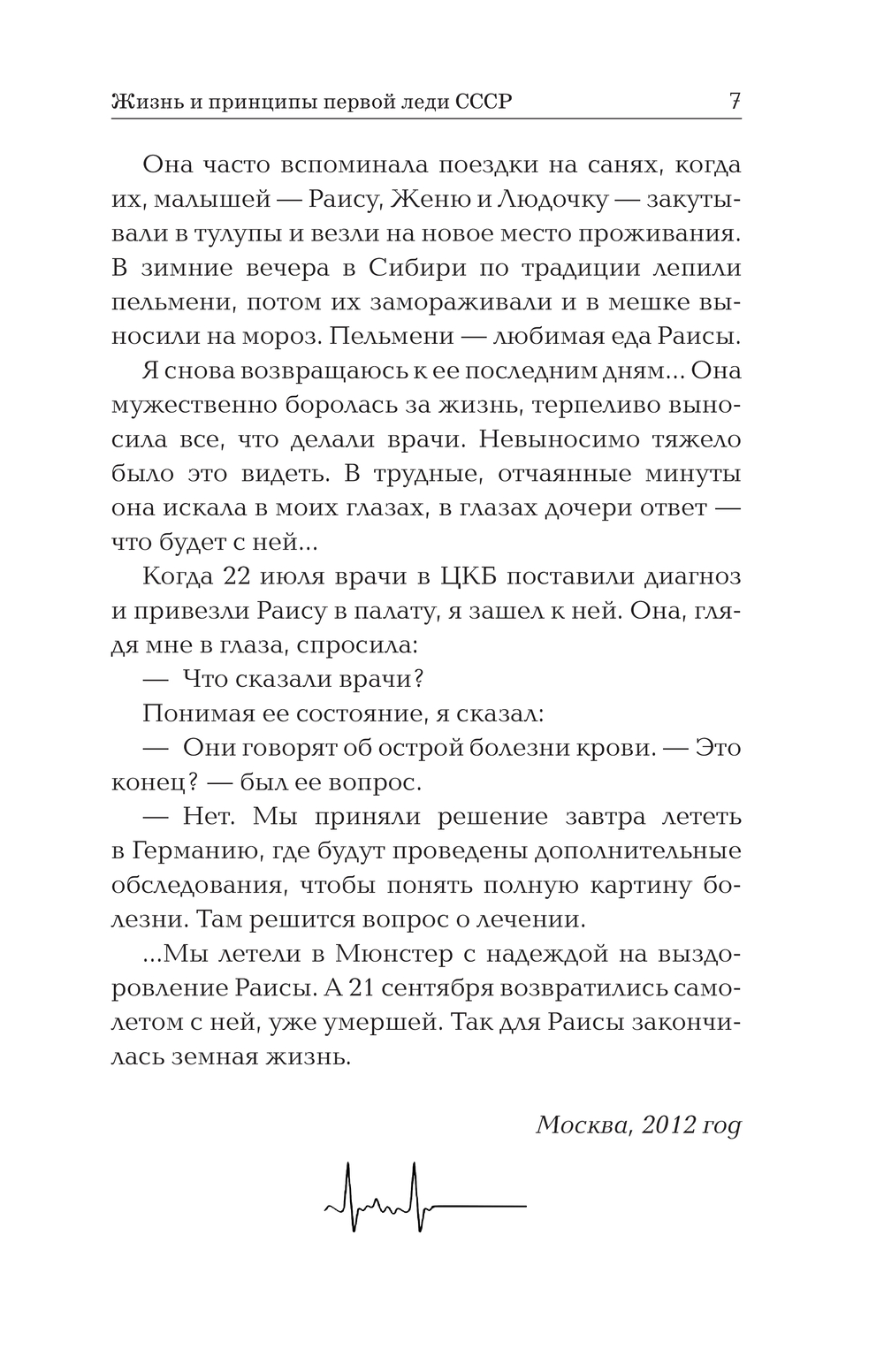 Жизнь и принципы первой леди СССР 7

Она часто вспоминала поездки на санях, когда их, малышей — Раису, Женю и Людочку — закутывали в тулупы и везли на новое место проживания. В зимние вечера в Сибири по традиции лепили пельмени, потом их замораживали и в мешке выносили на мороз. Пельмени — любимая еда Раисы.

Я снова возвращаюсь к ее последним дням... Она мужественно боролась за жизнь, терпеливо выносила все, что делали врачи. Невыносимо тяжело было это видеть. В трудные, отчаянные минуты она искала в моих глазах, в глазах дочери ответ — что будет с ней...

Когда 22 июля врачи в ЦКБ поставили диагноз и привезли Раису в палату, я зашел к ней. Она, глядя мне в глаза, спросила:

— Что сказали врачи?

Понимая ее состояние, я сказал:

— Они говорят об острой болезни крови. — Это конец? — был ее вопрос.

— Нет. Мы приняли решение завтра лететь в Германию, где будут проведены дополнительные обследования, чтобы понять полную картину болезни. Там решится вопрос о лечении.

...Мы летели в Мюнстер с надеждой на выздоровление Раисы. А 21 сентября возвратились самолетом с ней, уже умершей. Так для Раисы закончилась земная жизнь.

Москва, 2012 год